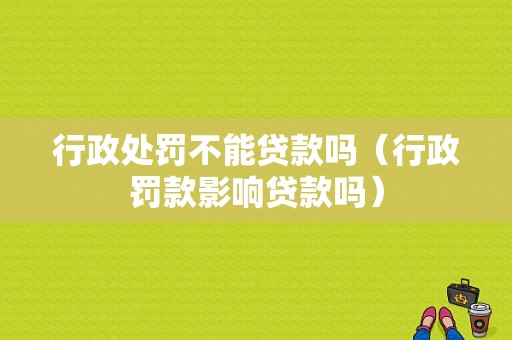 行政处罚不能贷款吗（行政罚款影响贷款吗）